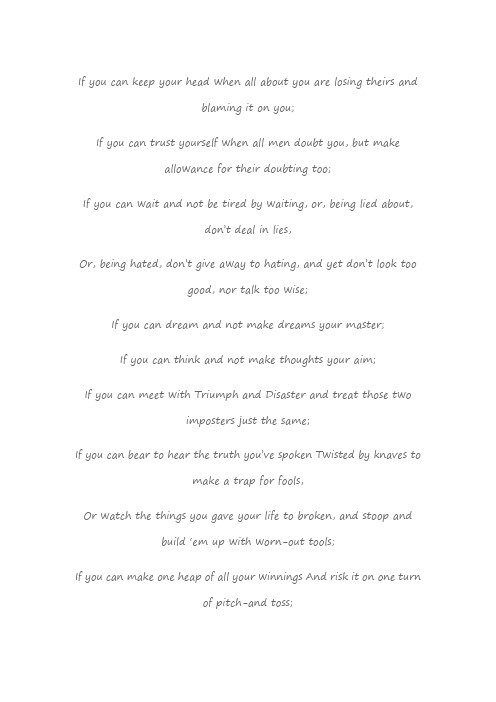 If you can keep your head when all about you are losing theirs and blaming it on you;

If you can trust yourself when all men doubt you, but make allowance for their doubting too;

If you can wait and not be tired by waiting, or, being lied about, don't deal in lies,

Or, being hated, don't give away to hating, and yet don't look too good, nor talk too wise;

If you can dream and not make dreams your master;

If you can think and not make thoughts your aim;

If you can meet with Triumph and Disaster and treat those two imposters just the same;

If you can bear to hear the truth you've spoken Twisted by knaves to make a trap for fools,

Or watch the things you gave your life to broken, and stoop and build 'em up with worn-out tools;

If you can make one heap of all your winnings And risk it on one turn of pitch-and toss;